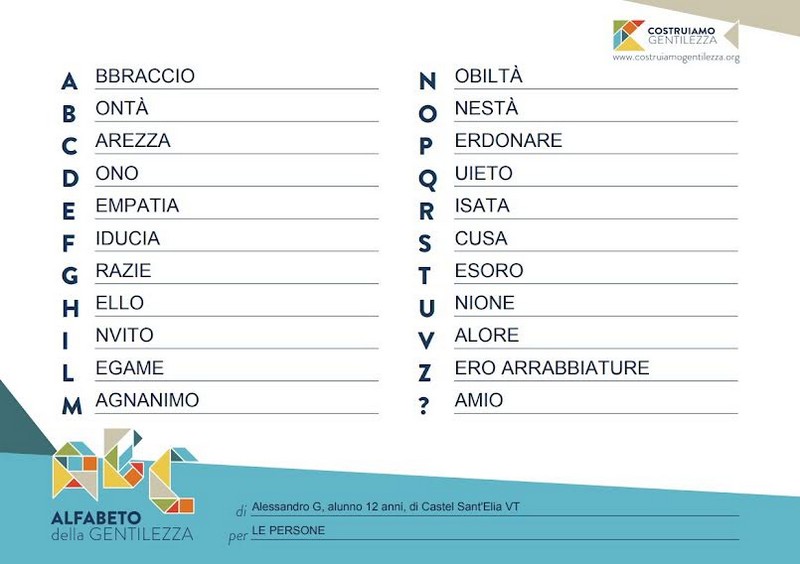 COSTRUIAMO GENTILEZZA
www.costruiamogentilezza.org

A BBRACCIO
B ONTÀ
C AREZZA
D ONO
E EMPATIA
F IDUCIA
G RAZIE
H ELLO
I NVITO
L EGAME
M AGNANIMO

N OBILTÀ
O NESTÀ
P ERDONARE
Q UIETO
R ISATA
S CUSA
T ESORO
U NIONE
V ALORE
Z ERO ARRABBIATURE
? AMIO

ALFABETO della GENTILEZZA

di Alessandro G, alunno 12 anni, di Castel Sant'Elia VT
per LE PERSONE